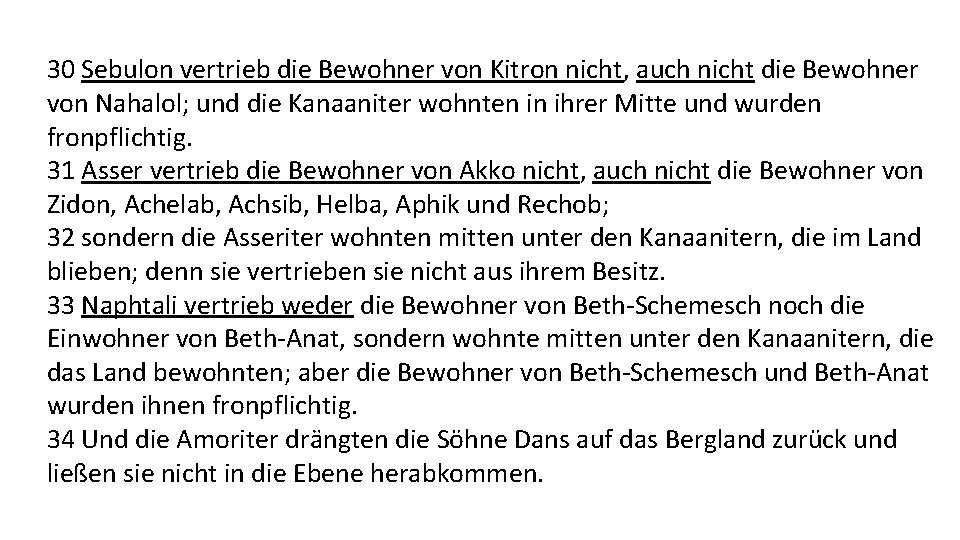 30 Sebulon vertrieb die Bewohner von Kitron nicht, auch nicht die Bewohner von Nahalol; und die Kanaaniter wohnten in ihrer Mitte und wurden fronpflichtig.

31 Asser vertrieb die Bewohner von Akko nicht, auch nicht die Bewohner von Zidon, Achelab, Achsib, Helba, Aphik und Rechob;

32 sondern die Asseriter wohnten mitten unter den Kanaanitern, die im Land blieben; denn sie vertrieben sie nicht aus ihrem Besitz.

33 Naphtali vertrieb weder die Bewohner von Beth-Schemesch noch die Einwohner von Beth-Anat, sondern wohnte mitten unter den Kanaanitern, die das Land bewohnten; aber die Bewohner von Beth-Schemesch und Beth-Anat wurden ihnen fronpflichtig.

34 Und die Amoriter drängten die Söhne Dans auf das Bergland zurück und ließen sie nicht in die Ebene herabkommen.